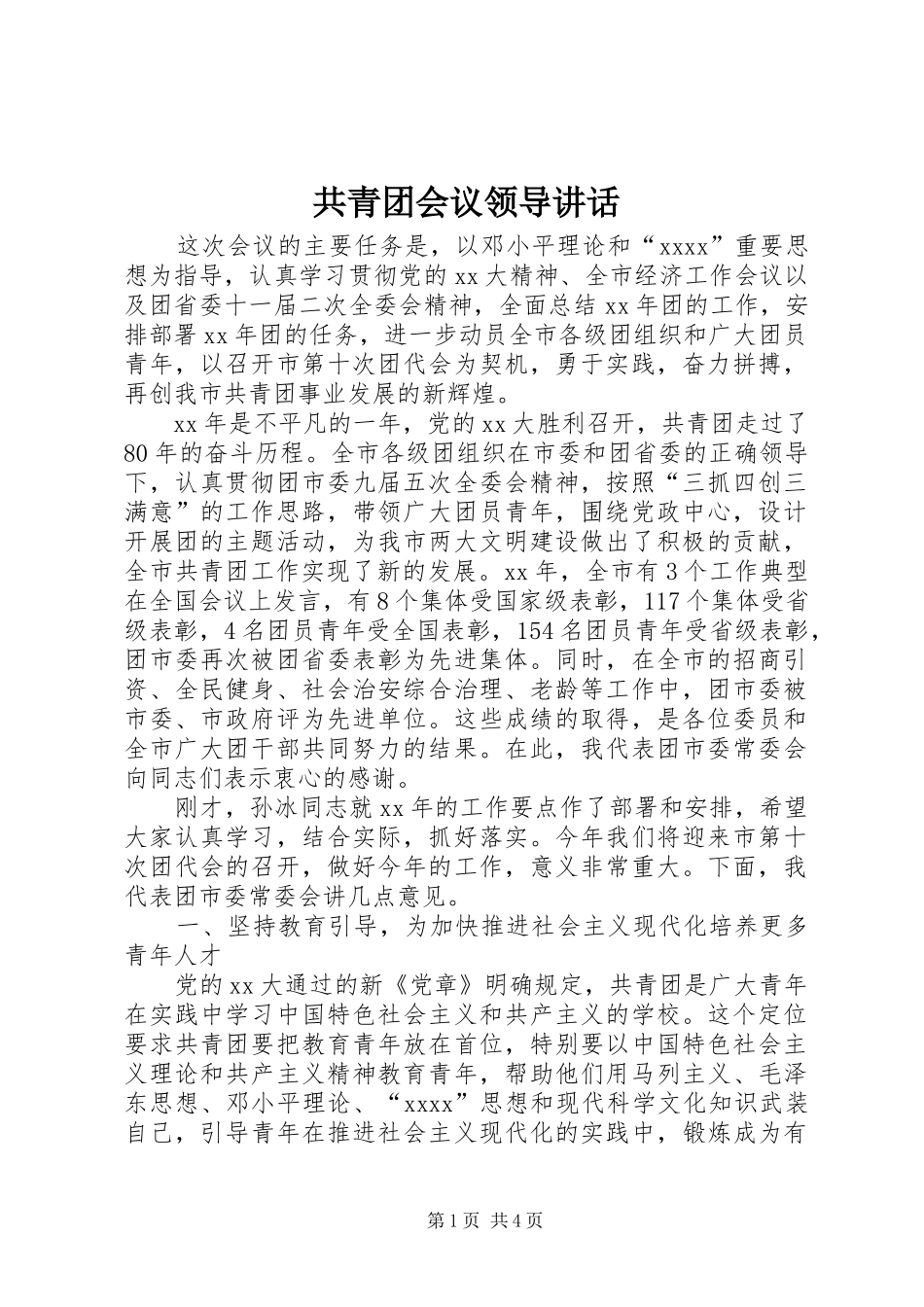 共青团会议领导讲话

这次会议的主要任务是，以邓小平理论和“xxxx”重要思想为指导，认真学习贯彻党的xx大精神、全市经济工作会议以及团省委十一届二次全委会精神，全面总结xx年团的工作，安排部署xx年团的任务，进一步动员全市各级团组织和广大团员青年，以召开市第十次团代会为契机，勇于实践，奋力拼搏，再创我市共青团事业发展的新辉煌。

xx年是不平凡的一年，党的xx大胜利召开，共青团走过了80年的奋斗历程。全市各级团组织在市委和团省委的正确领导下，认真贯彻团市委九届五次全委会精神，按照“三抓四创三满意”的工作思路，带领广大团员青年，围绕党政中心，设计开展团的主题活动，为我市两大文明建设做出了积极的贡献，全市共青团工作实现了新的发展。xx年，全市有3个工作典型在全国会议上发言，有8个集体受国家级表彰，117个集体受省级表彰，4名团员青年受全国表彰，154名团员青年受省级表彰，团市委再次被团省委表彰为先进集体。同时，在全市的招商引资、全民健身、社会治安综合治理、老龄等工作中，团市委被市委、市政府评为先进单位。这些成绩的取得，是各位委员和全市广大团干部共同努力的结果。在此，我代表团市委常委会向同志们表示衷心的感谢。

刚才，孙冰同志就xx年的工作要点作了部署和安排，希望大家认真学习，结合实际，抓好落实。今年我们将迎来市第十次团代会的召开，做好今年的工作，意义非常重大。下面，我代表团市委常委会讲几点意见。

一、坚持教育引导，为加快推进社会主义现代化培养更多青年人才

党的xx大通过的新《党章》明确规定，共青团是广大青年在实践中学习中国特色社会主义和共产主义的学校。这个定位要求共青团要把教育青年放在首位，特别要以中国特色社会主义理论和共产主义精神教育青年，帮助他们用马列主义、毛泽东思想、邓小平理论、“xxxx”思想和现代科学文化知识武装自己，引导青年在推进社会主义现代化的实践中，锻炼成为有

第1页 共4页